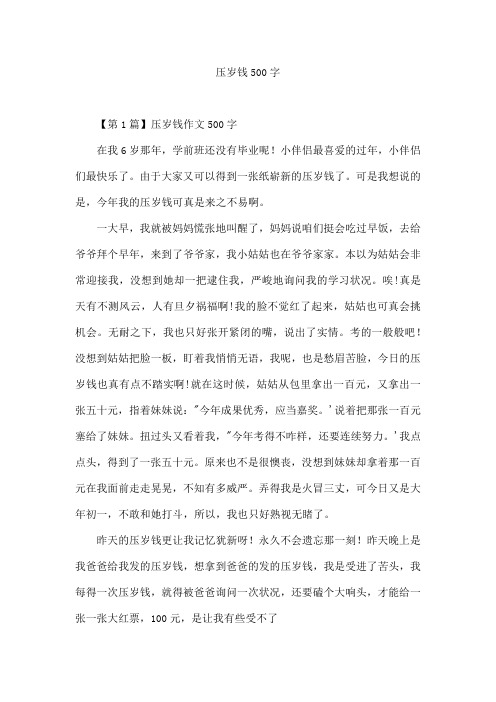 压岁钱500字

【第1篇】压岁钱作文500字

在我6岁那年，学前班还没有毕业呢！小伴侣最喜爱的过年，小伴侣们最快乐了。由于大家又可以得到一张纸崭新的压岁钱了。可是我想说的是，今年我的压岁钱可真是来之不易啊。

一大早，我就被妈妈慌张地叫醒了，妈妈说咱们挺会吃过早饭，去给爷爷拜个早年，来到了爷爷家，我小姑姑也在爷爷家家。本以为姑姑会非常迎接我，没想到她却一把逮住我，严峻地询问我的学习状况。唉！真是天有不测风云，人有旦夕祸福啊！我的脸不觉红了起来，姑姑也可真会挑机会。无耐之下，我也只好张开紧闭的嘴，说出了实情。考的一般般吧！没想到姑姑把脸一板，盯着我悄悄无语，我呢，也是愁眉苦脸，今日的压岁钱也真有点不踏实啊！就在这时候，姑姑从包里拿出一百元，又拿出一张五十元，指着妹妹说："今年成果优秀，应当嘉奖。'说着把那张一百元塞给了妹妹。扭过头又看着我，"今年考得不咋样，还要连续努力。'我点点头，得到了一张五十元。原来也不是很懊丧，没想到妹妹却拿着那一百元在我面前走走晃晃，不知有多威严。弄得我是火冒三丈，可今日又是大年初一，不敢和她打斗，所以，我也只好熟视无睹了。

昨天的压岁钱更让我记忆犹新呀！永久不会遗忘那一刻！昨天晚上是我爸爸给我发的压岁钱，想拿到爸爸的发的压岁钱，我是受进了苦头，我每得一次压岁钱，就得被爸爸询问一次状况，还要磕个大响头，才能给一张一张大红票，100元，是让我有些受不了